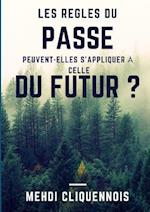 LES REGLES DU
PASSE
PEUVENT-ELLES S'APPLIQUER A
CELLE
DU FUTUR ?

MEHDI CLIQUENNOIS